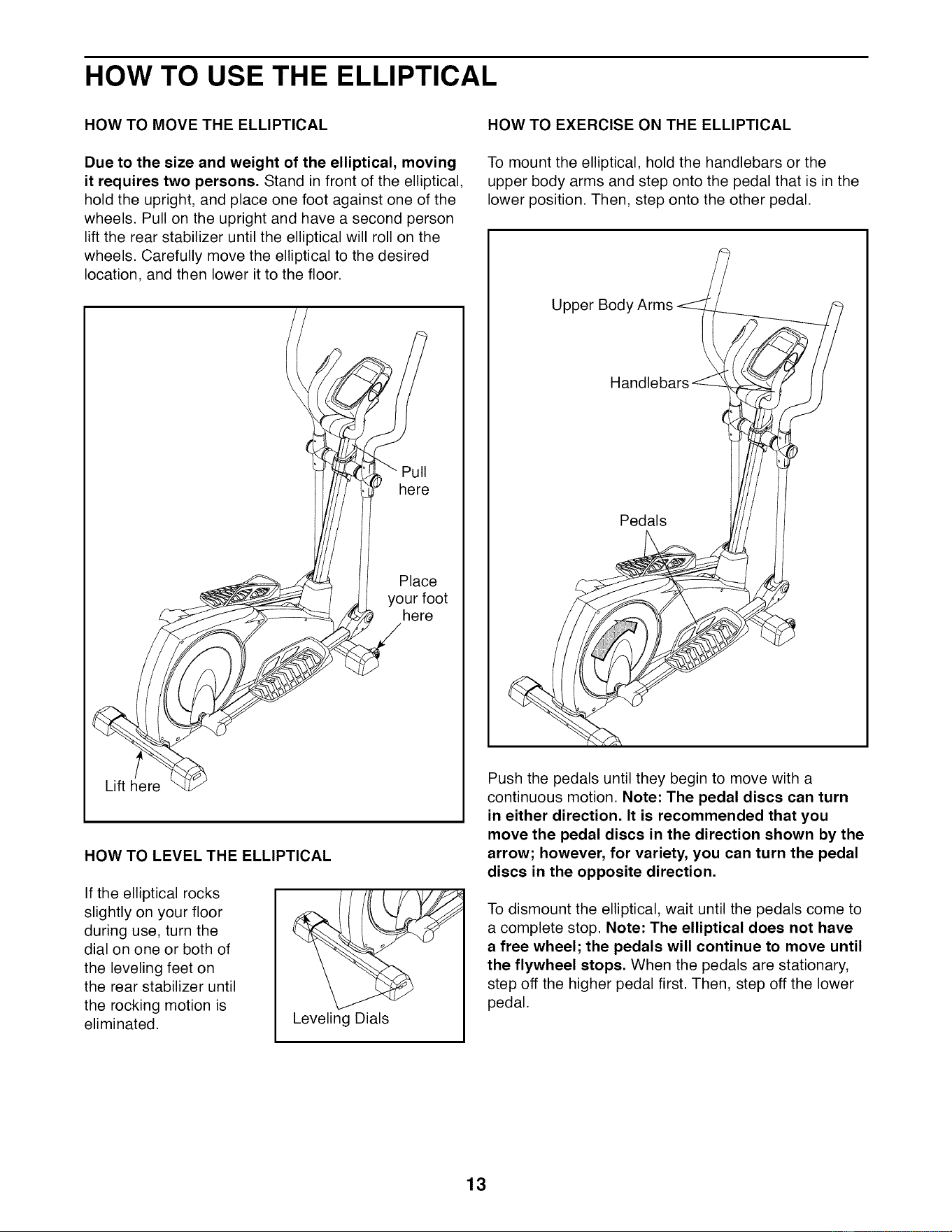 HOW TO USE THE ELLIPTICAL

HOW TO MOVE THE ELLIPTICAL

Due to the size and weight of the elliptical, moving it requires two persons. Stand in front of the elliptical, hold the upright, and place one foot against one of the wheels. Pull on the upright and have a second person lift the rear stabilizer until the elliptical will roll on the wheels. Carefully move the elliptical to the desired location, and then lower it to the floor.

Pull here

Place your foot here

Lift here

HOW TO LEVEL THE ELLIPTICAL

If the elliptical rocks slightly on your floor during use, turn the dial on one or both of the leveling feet on the rear stabilizer until the rocking motion is eliminated.

Leveling Dials

HOW TO EXERCISE ON THE ELLIPTICAL

To mount the elliptical, hold the handlebars or the upper body arms and step onto the pedal that is in the lower position. Then, step onto the other pedal.

Upper Body Arms

Handlebars

Pedals

Push the pedals until they begin to move with a continuous motion. Note: The pedal discs can turn in either direction. It is recommended that you move the pedal discs in the direction shown by the arrow; however, for variety, you can turn the pedal discs in the opposite direction.

To dismount the elliptical, wait until the pedals come to a complete stop. Note: The elliptical does not have a free wheel; the pedals will continue to move until the flywheel stops. When the pedals are stationary, step off the higher pedal first. Then, step off the lower pedal.

13